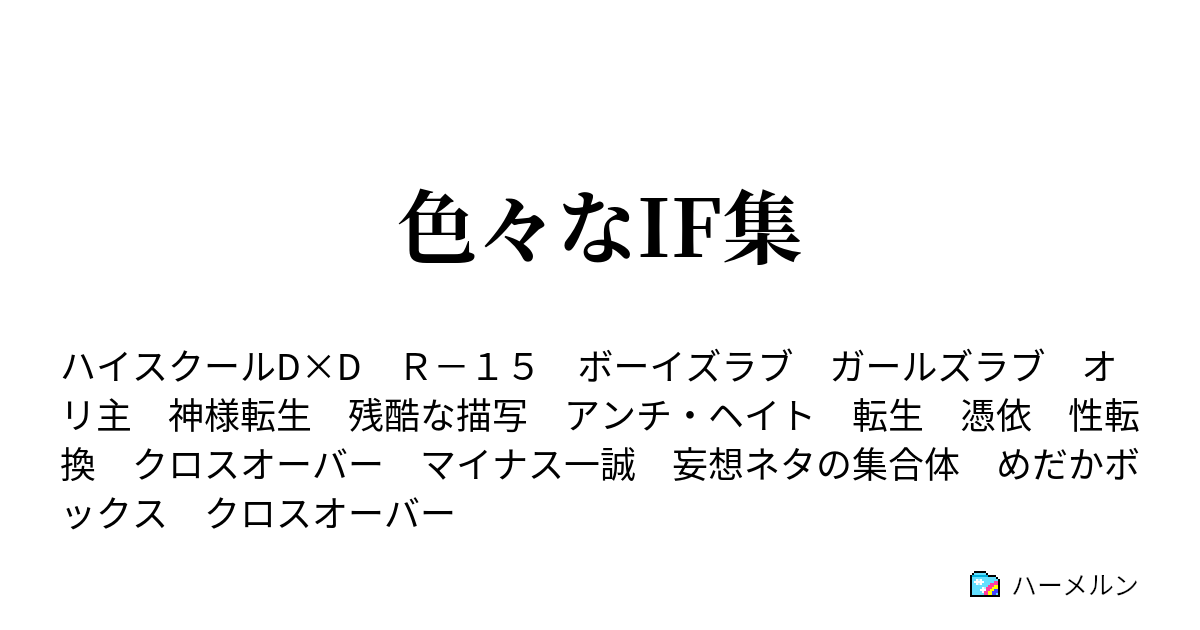 色々なIF集

ハイスクールD×D　Ｒ－１５　ボーイズラブ　ガールズラブ　オリ主　神様転生　残酷な描写　アンチ・ヘイト　転生　憑依　性転換　クロスオーバー　マイナス一誠　妄想ネタの集合体　めだかボックス　クロスオーバー

ハーメルン